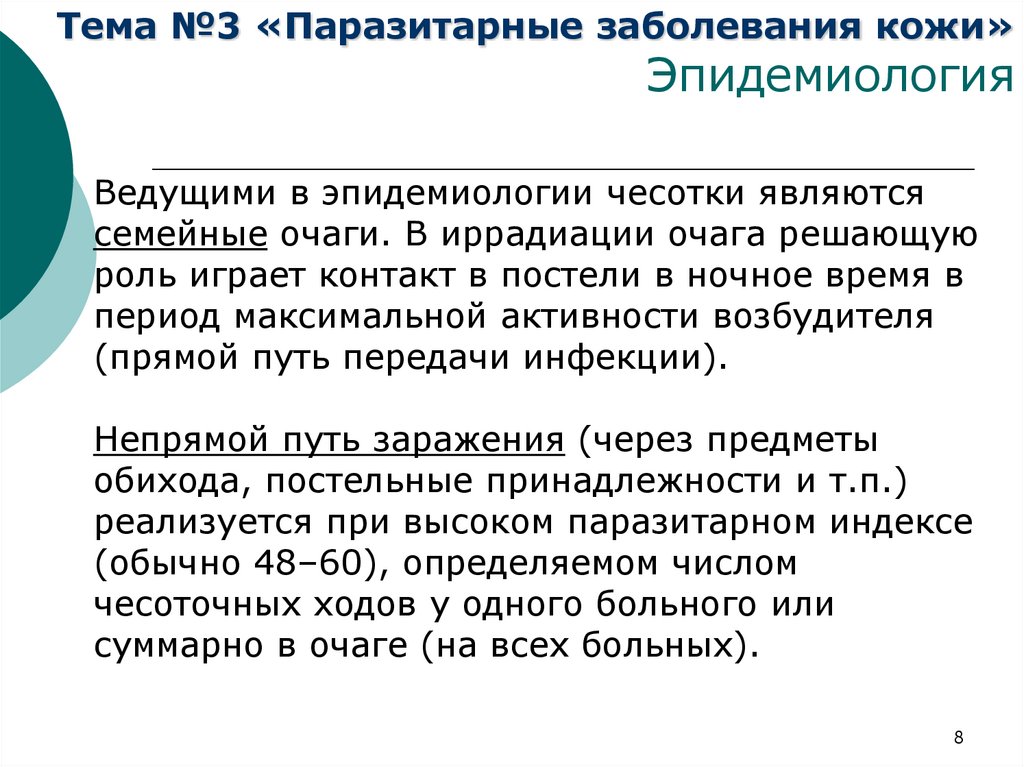 Тема №3 «Паразитарные заболевания кожи»
Эпидемиология

Ведущими в эпидемиологии чесотки являются семейные очаги. В иррадиации очага решающую роль играет контакт в постели в ночное время в период максимальной активности возбудителя (прямой путь передачи инфекции).

Непрямой путь заражения (через предметы обихода, постельные принадлежности и т.п.) реализуется при высоком паразитарном индексе (обычно 48–60), определяемом числом чесоточных ходов у одного больного или суммарно в очаге (на всех больных).

8